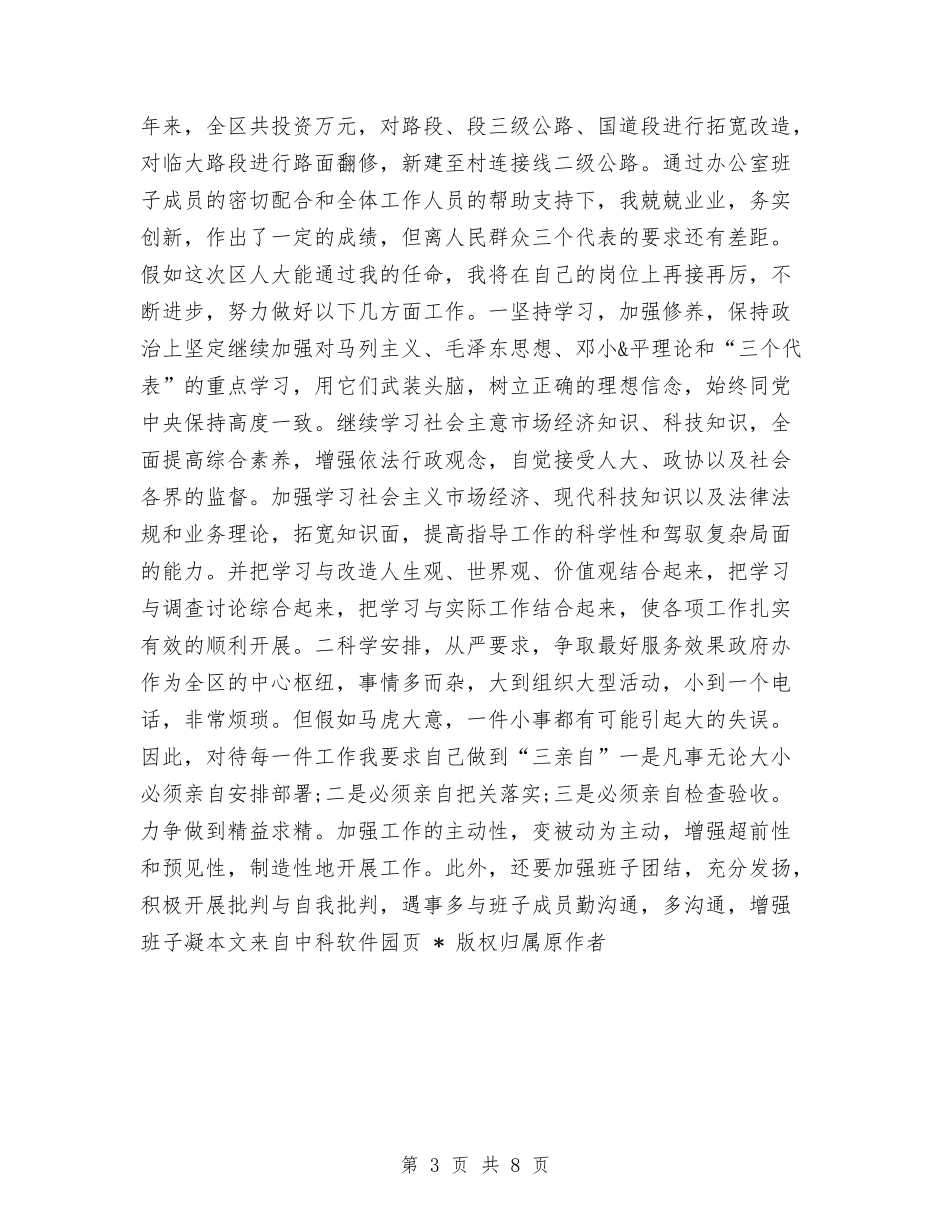 年来，全区共投资万元，对路段、段三级公路、国道段进行拓宽改造，对临大路段进行路面翻修，新建至村连接线二级公路。通过办公室班子成员的密切配合和全体工作人员的帮助支持下，我兢兢业业，务实创新，作出了一定的成绩，但离人民群众三个代表的要求还有差距。假如这次区人大能通过我的任命，我将在自己的岗位上再接再厉，不断进步，努力做好以下几方面工作。一坚持学习，加强修养，保持政治上坚定继续加强对马列主义、毛泽东思想、邓小&平理论和“三个代表”的重点学习，用它们武装头脑，树立正确的理想信念，始终同党中央保持高度一致。继续学习社会主意市场经济知识、科技知识，全面提高综合素养，增强依法行政观念，自觉接受人大、政协以及社会各界的监督。加强学习社会主义市场经济、现代科技知识以及法律法规和业务理论，拓宽知识面，提高指导工作的科学性和驾驭复杂局面的能力。并把学习与改造人生观、世界观、价值观结合起来，把学习与调查讨论综合起来，把学习与实际工作结合起来，使各项工作扎实有效的顺利开展。二科学安排，从严要求，争取最好服务效果政府办作为全区的中心枢纽，事情多而杂，大到组织大型活动，小到一个电话，非常烦琐。但假如马虎大意，一件小事都有可能引起大的失误。因此，对待每一件工作我要求自己做到“三亲自”一是凡事无论大小必须亲自安排部署;二是必须亲自把关落实;三是必须亲自检查验收。力争做到精益求精。加强工作的主动性，变被动为主动，增强超前性和预见性，制造性地开展工作。此外，还要加强班子团结，充分发扬，积极开展批判与自我批判，遇事多与班子成员勤沟通，多沟通，增强班子凝本文来自中科软件园页 * 版权归属原作者

第 3 页 共 8 页